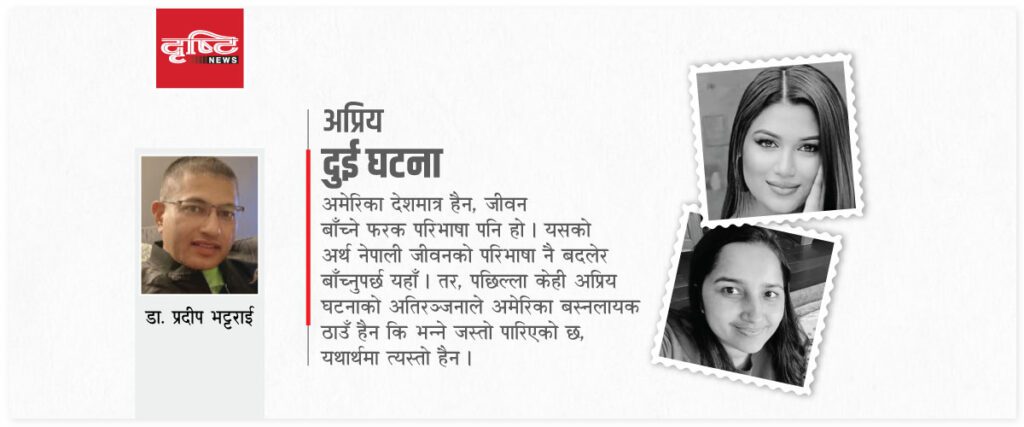 दृष्टि NEWS

डा. प्रदीप भट्टराई

अप्रिय
दुई घटना

अमेरिका देशमात्र हैन, जीवन बाँच्ने फरक परिभाषा पनि हो। यसको अर्थ नेपाली जीवनको परिभाषा नै बदलेर बाँच्नुपर्छ यहाँ। तर, पछिल्ला केही अप्रिय घटनाको अतिरञ्जनाले अमेरिका बस्नलायक ठाउँ हैन कि भन्ने जस्तो पारिएको छ, यथार्थमा त्यस्तो हैन।